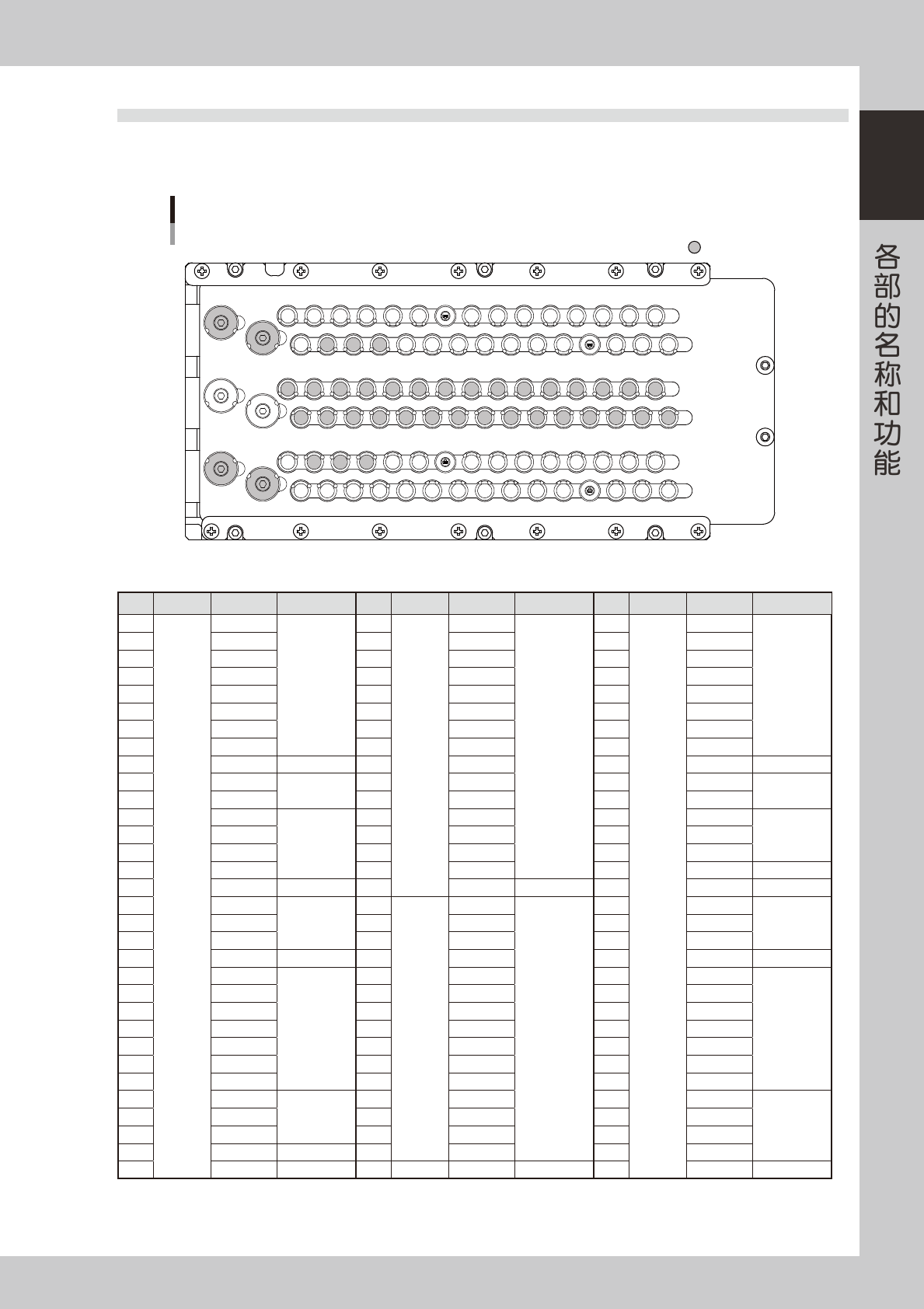 各部的名称和功能